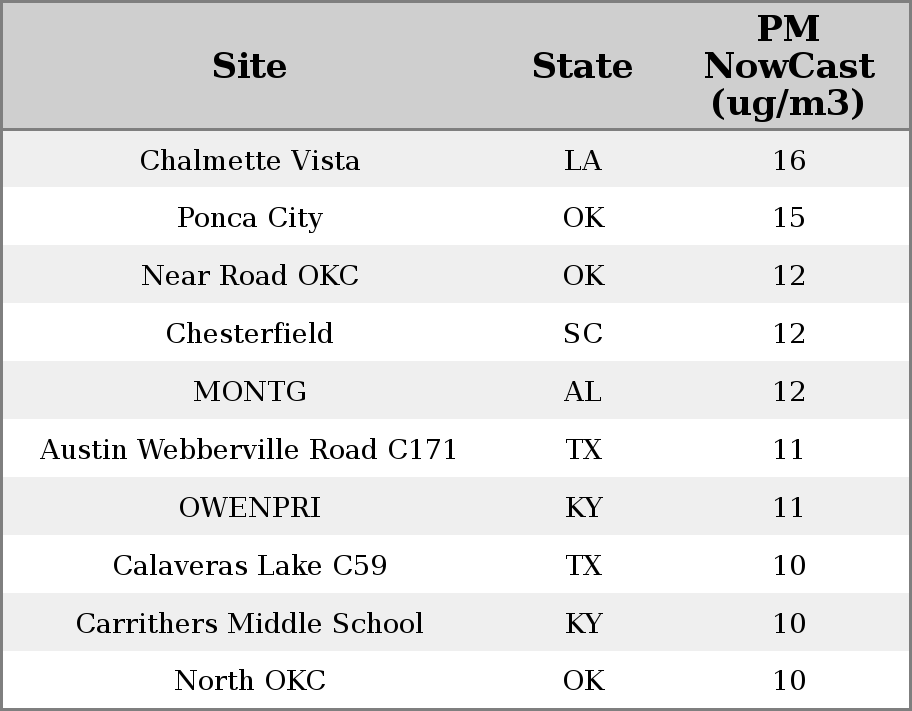 | Site | State | PM NowCast (ug/m3) |
|---|---|---|
| Chalmette Vista | LA | 16 |
| Ponca City | OK | 15 |
| Near Road OKC | OK | 12 |
| Chesterfield | SC | 12 |
| MONTG | AL | 12 |
| Austin Webberville Road C171 | TX | 11 |
| OWENPRI | KY | 11 |
| Calaveras Lake C59 | TX | 10 |
| Carrithers Middle School | KY | 10 |
| North OKC | OK | 10 |